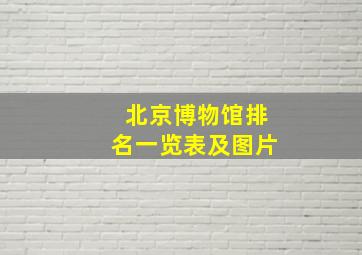 北京博物馆排名一览表及图片